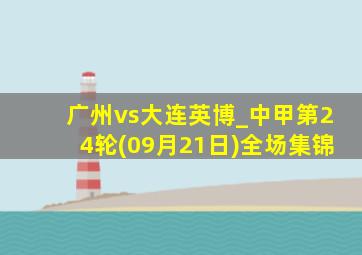 广州vs大连英博_中甲第24轮(09月21日)全场集锦